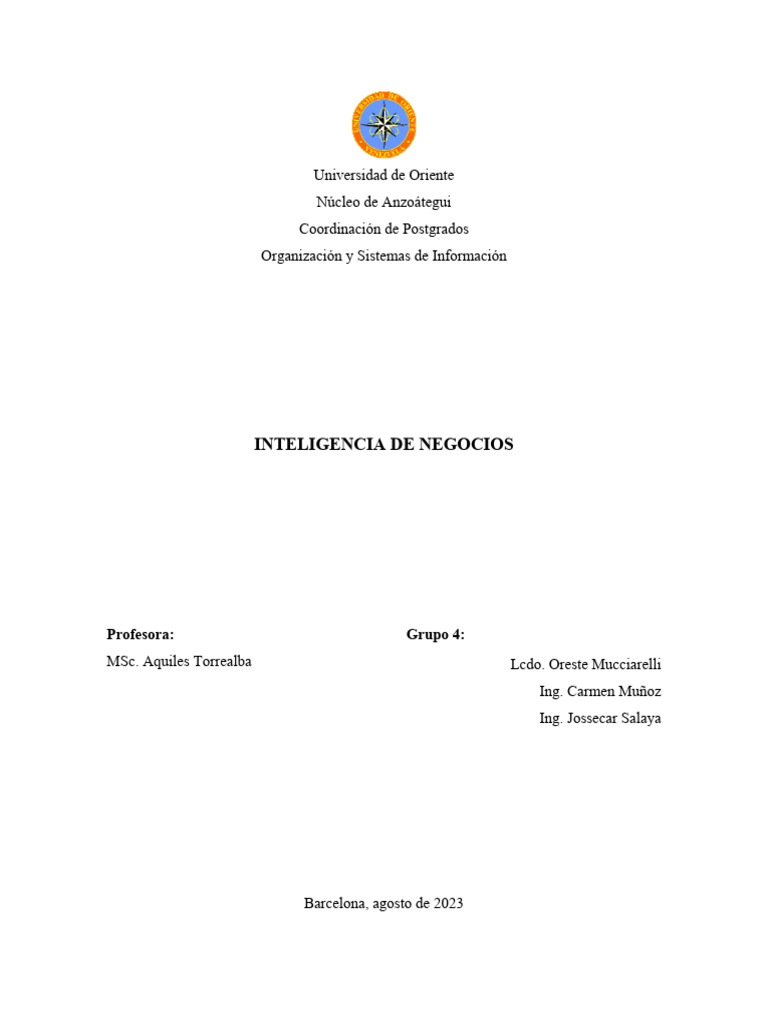 UNIVERSIDAD DE ORIENTE
VENEZUELA

Universidad de Oriente
Núcleo de Anzoátegui
Coordinación de Postgrados
Organización y Sistemas de Información

INTELIGENCIA DE NEGOCIOS

Profesora:
MSc. Aquiles Torrealba

Grupo 4:
Lcdo. Oreste Mucciarelli
Ing. Carmen Muñoz
Ing. Jossecar Salaya

Barcelona, agosto de 2023